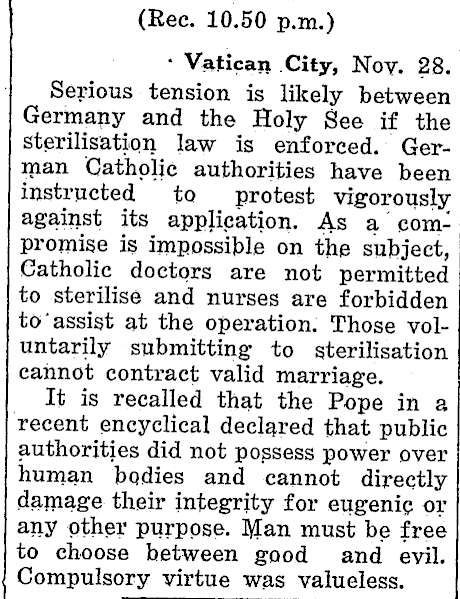 (Rec. 10.50 p.m.)

Vatican City, Nov. 28.

Serious tension is likely between Germany and the Holy See if the sterilisation law is enforced. German Catholic authorities have been instructed to protest vigorously against its application. As a compromise is impossible on the subject, Catholic doctors are not permitted to sterilise and nurses are forbidden to assist at the operation. Those voluntarily submitting to sterilisation cannot contract valid marriage.

It is recalled that the Pope in a recent encyclical declared that public authorities did not possess power over human bodies and cannot directly damage their integrity for eugenic or any other purpose. Man must be free to choose between good and evil. Compulsory virtue was valueless.